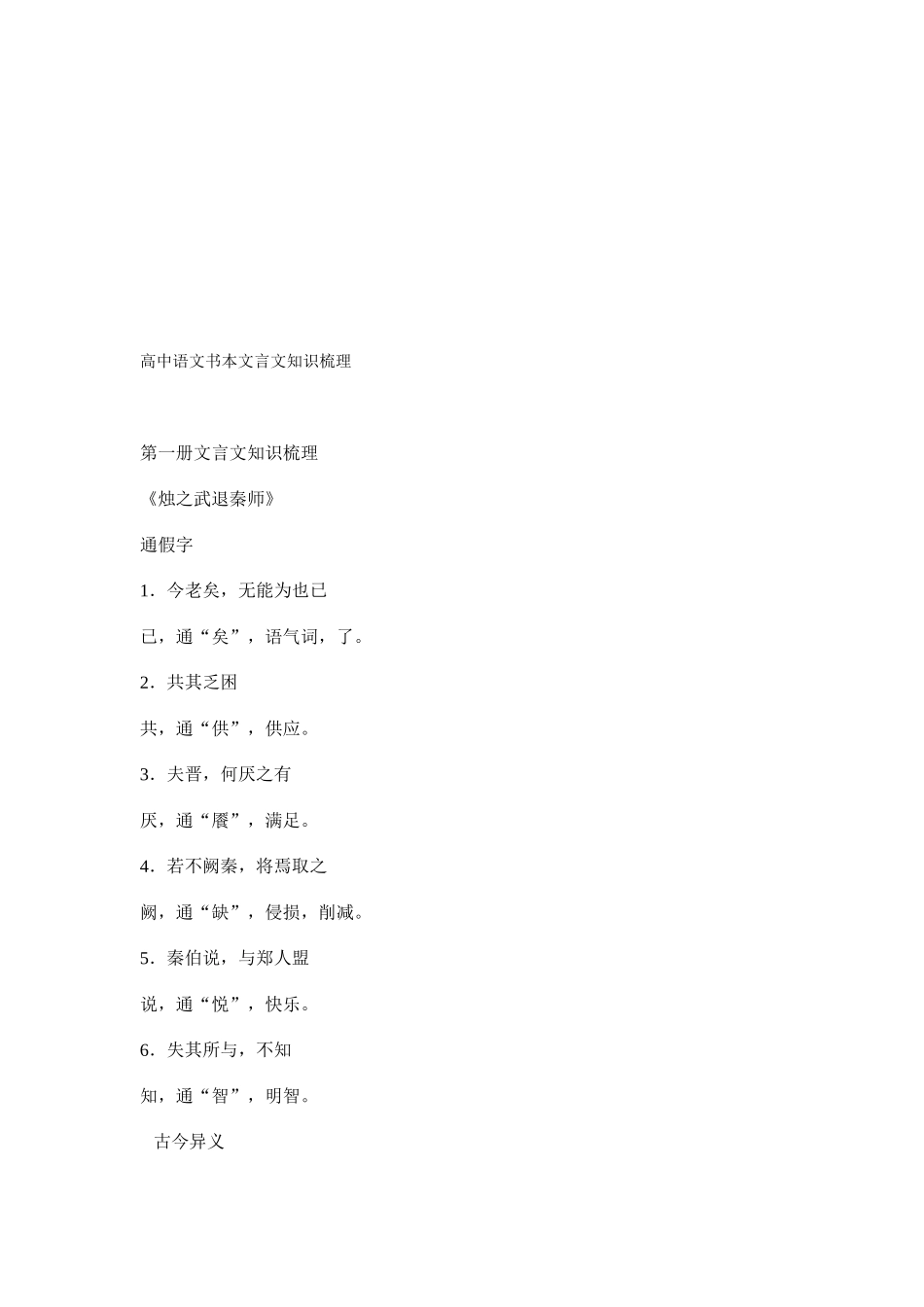 高中语文书本文言文知识梳理

第一册文言文知识梳理

《烛之武退秦师》

通假字

1．今老矣，无能为也已

已，通“矣”，语气词，了。

2．共其乏困

共，通“供”，供应。

3．夫晋，何厌之有

厌，通“餍”，满足。

4．若不阙秦，将焉取之

阙，通“缺”，侵损，削减。

5．秦伯说，与郑人盟

说，通“悦”，快乐。

6．失其所与，不知

知，通“智”，明智。

古今异义